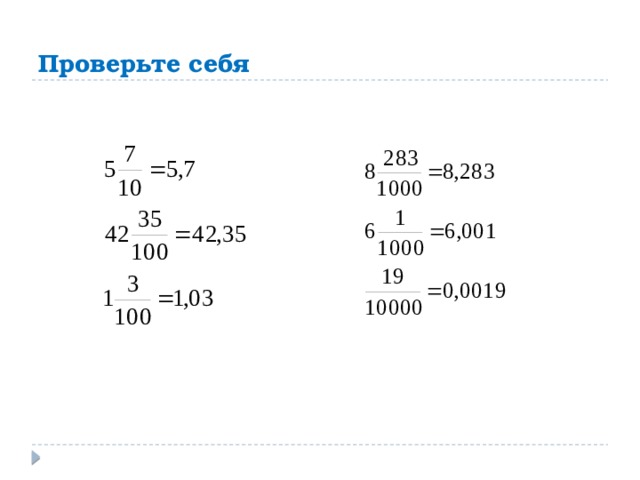 Проверьте себя

$5\frac{7}{10}=5,7$

$42\frac{35}{100}=42,35$

$1\frac{3}{100}=1,03$

$8\frac{283}{1000}=8,283$

$6\frac{1}{1000}=6,001$

$\frac{19}{10000}=0,0019$